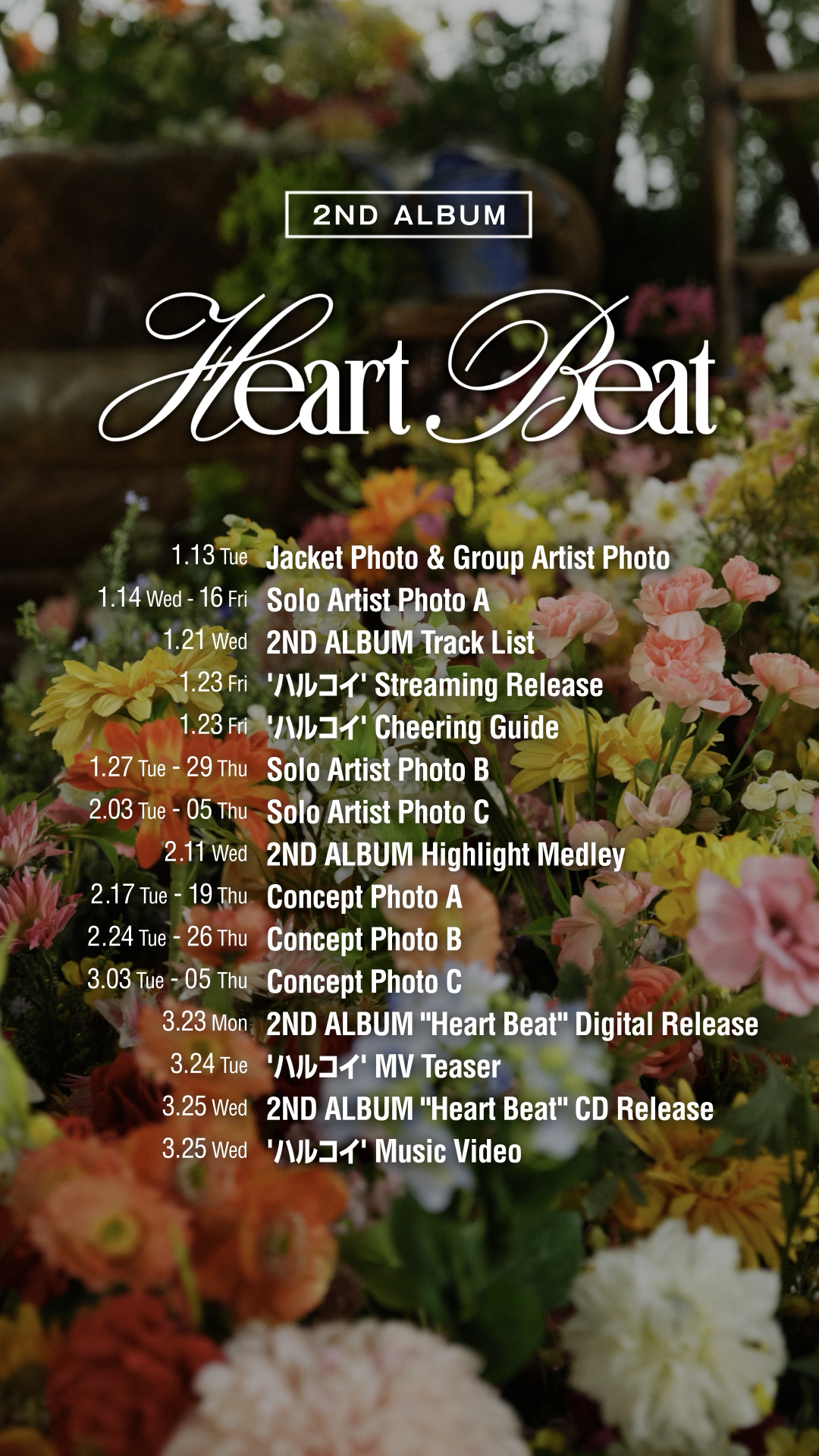 2ND ALBUM

Heart Beat

1.13 Tue Jacket Photo & Group Artist Photo
1.14 Wed - 16 Fri Solo Artist Photo A
1.21 Wed 2ND ALBUM Track List
1.23 Fri 'ハルコイ' Streaming Release
1.23 Fri 'ハルコイ' Cheering Guide
1.27 Tue - 29 Thu Solo Artist Photo B
2.03 Tue - 05 Thu Solo Artist Photo C
2.11 Wed 2ND ALBUM Highlight Medley
2.17 Tue - 19 Thu Concept Photo A
2.24 Tue - 26 Thu Concept Photo B
3.03 Tue - 05 Thu Concept Photo C
3.23 Mon 2ND ALBUM "Heart Beat" Digital Release
3.24 Tue 'ハルコイ' MV Teaser
3.25 Wed 2ND ALBUM "Heart Beat" CD Release
3.25 Wed 'ハルコイ' Music Video